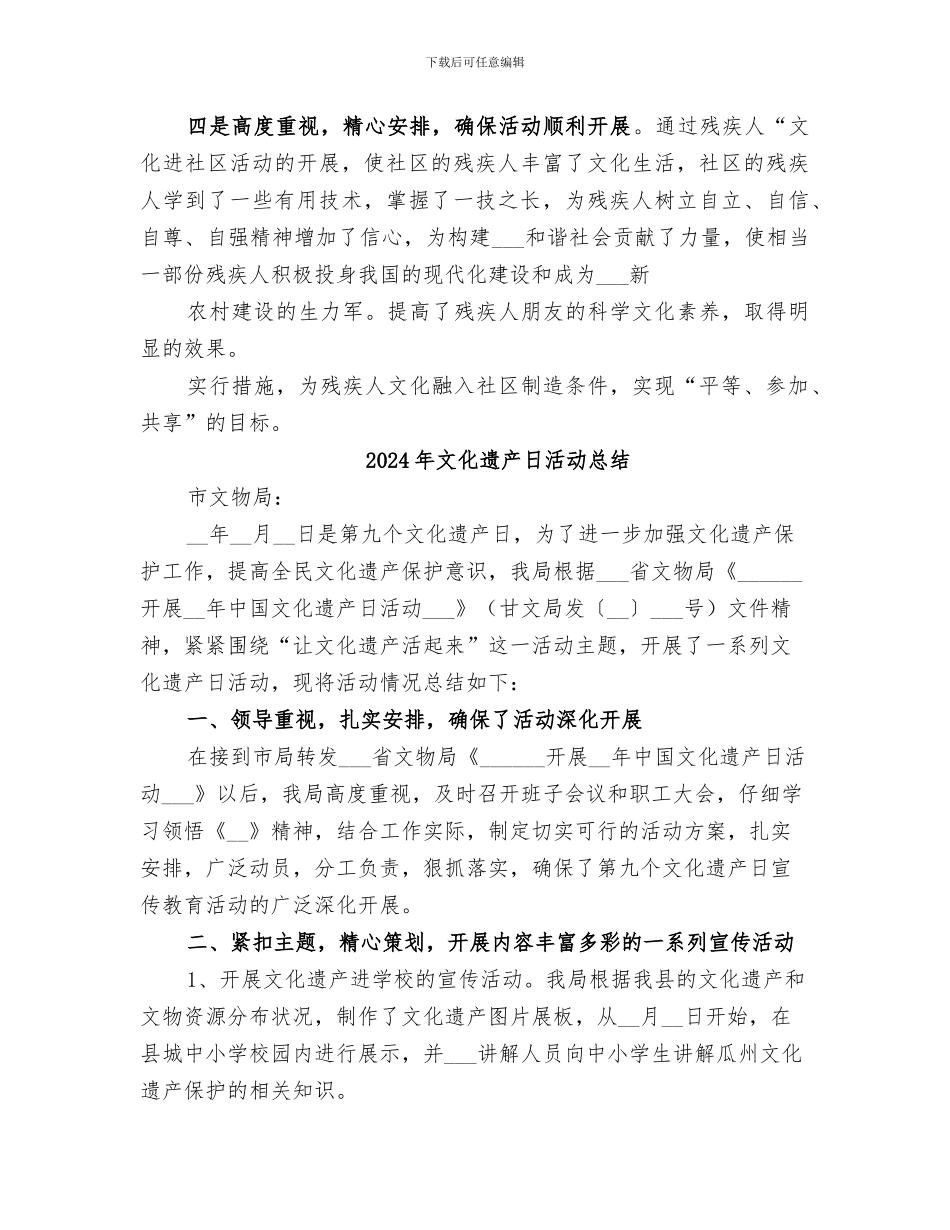 下载后可任意编辑

四是高度重视，精心安排，确保活动顺利开展。通过残疾人“文化进社区活动的开展，使社区的残疾人丰富了文化生活，社区的残疾人学到了一些有用技术，掌握了一技之长，为残疾人树立自立、自信、自尊、自强精神增加了信心，为构建___和谐社会贡献了力量，使相当一部份残疾人积极投身我国的现代化建设和成为___新

农村建设的生力军。提高了残疾人朋友的科学文化素养，取得明显的效果。

实行措施，为残疾人文化融入社区制造条件，实现“平等、参加、共享”的目标。

2024年文化遗产日活动总结

市文物局：

__年__月__日是第九个文化遗产日，为了进一步加强文化遗产保护工作，提高全民文化遗产保护意识，我局根据___省文物局《______开展__年中国文化遗产日活动___》（甘文局发〔__〕___号）文件精神，紧紧围绕“让文化遗产活起来”这一活动主题，开展了一系列文化遗产日活动，现将活动情况总结如下：

一、领导重视，扎实安排，确保了活动深化开展

在接到市局转发___省文物局《______开展__年中国文化遗产日活动___》以后，我局高度重视，及时召开班子会议和职工大会，仔细学习领悟《__》精神，结合工作实际，制定切实可行的活动方案，扎实安排，广泛动员，分工负责，狠抓落实，确保了第九个文化遗产日宣传教育活动的广泛深化开展。

二、紧扣主题，精心策划，开展内容丰富多彩的一系列宣传活动

1、开展文化遗产进学校的宣传活动。我局根据我县的文化遗产和文物资源分布状况，制作了文化遗产图片展板，从__月__日开始，在县城中小学校园内进行展示，并___讲解人员向中小学生讲解瓜州文化遗产保护的相关知识。